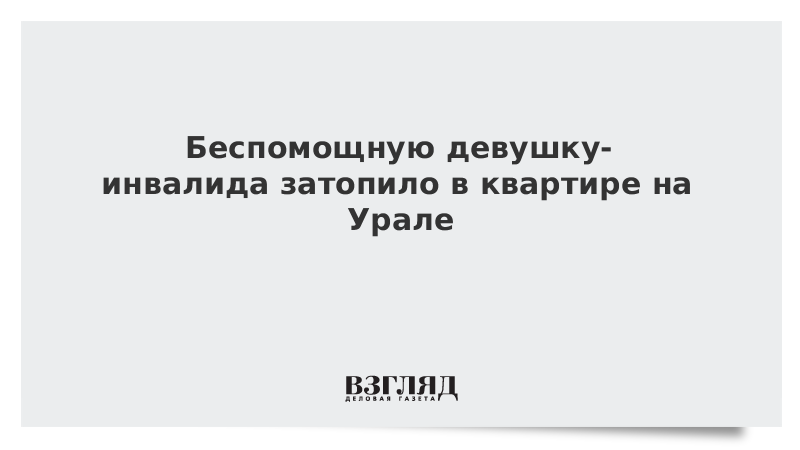 Беспомощную девушку-инвалида затопило в квартире на Урале

ВЗГЛЯД
ДЕЛОВАЯ ГАЗЕТА